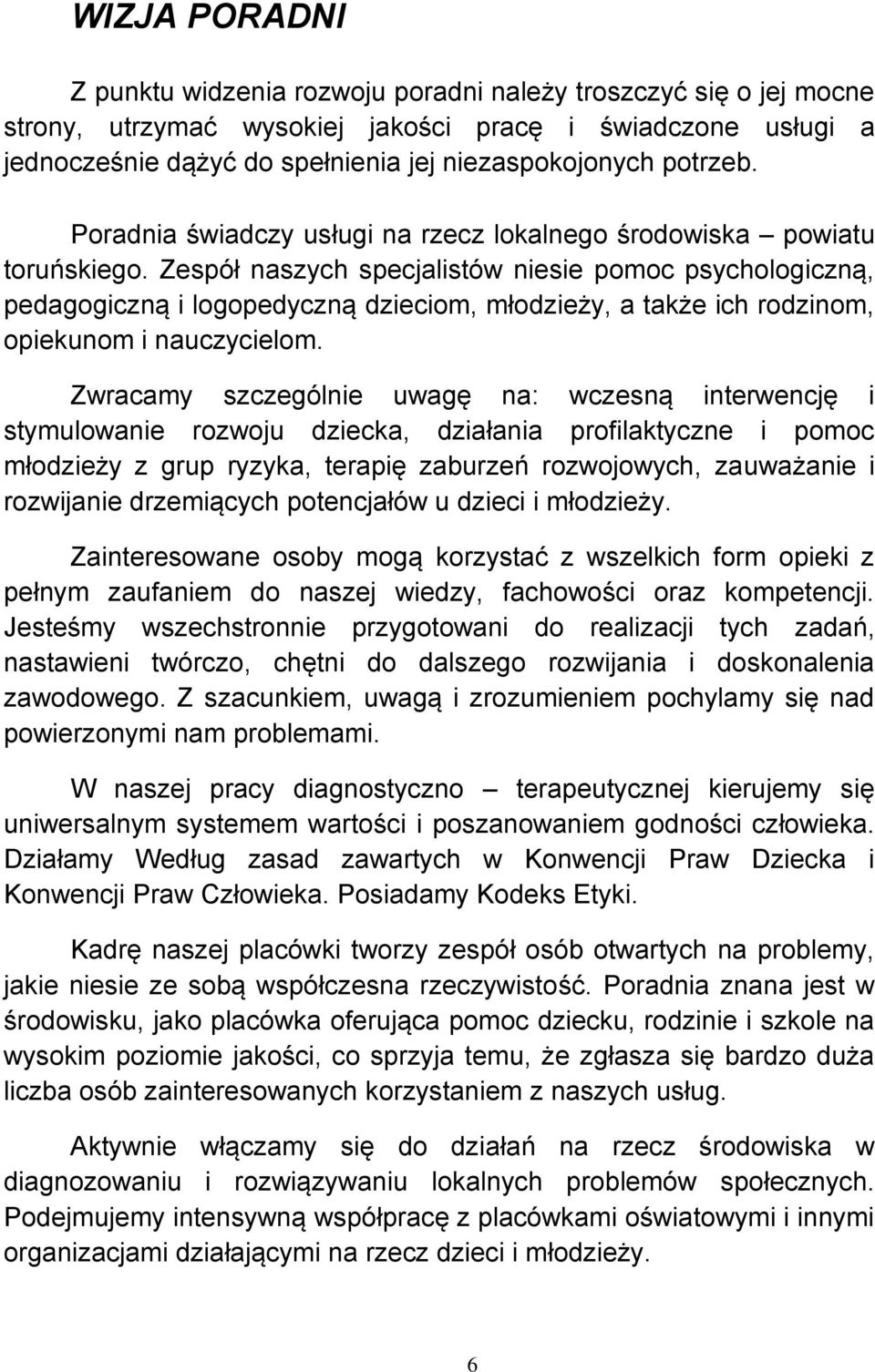 WIZJA PORADNI

Z punktu widzenia rozwoju poradni należy troszczyć się o jej mocne strony, utrzymać wysokiej jakości pracę i świadczone usługi a jednocześnie dążyć do spełnienia jej niezaspokojonych potrzeb.

Poradnia świadczy usługi na rzecz lokalnego środowiska – powiatu toruńskiego. Zespół naszych specjalistów niesie pomoc psychologiczną, pedagogiczną i logopedyczną dzieciom, młodzieży, a także ich rodzinom, opiekunom i nauczycielom.

Zwracamy szczególnie uwagę na: wczesną interwencję i stymulowanie rozwoju dziecka, działania profilaktyczne i pomoc młodzieży z grup ryzyka, terapię zaburzeń rozwojowych, zauważanie i rozwijanie drzemiących potencjałów u dzieci i młodzieży.

Zainteresowane osoby mogą korzystać z wszelkich form opieki z pełnym zaufaniem do naszej wiedzy, fachowości oraz kompetencji. Jesteśmy wszechstronnie przygotowani do realizacji tych zadań, nastawieni twórczo, chętni do dalszego rozwijania i doskonalenia zawodowego. Z szacunkiem, uwagą i zrozumieniem pochylamy się nad powierzonymi nam problemami.

W naszej pracy diagnostyczno – terapeutycznej kierujemy się uniwersalnym systemem wartości i poszanowaniem godności człowieka. Działamy Według zasad zawartych w Konwencji Praw Dziecka i Konwencji Praw Człowieka. Posiadamy Kodeks Etyki.

Kadrę naszej placówki tworzy zespół osób otwartych na problemy, jakie niesie ze sobą współczesna rzeczywistość. Poradnia znana jest w środowisku, jako placówka oferująca pomoc dziecku, rodzinie i szkole na wysokim poziomie jakości, co sprzyja temu, że zgłasza się bardzo duża liczba osób zainteresowanych korzystaniem z naszych usług.

Aktywnie włączamy się do działań na rzecz środowiska w diagnozowaniu i rozwiązywaniu lokalnych problemów społecznych. Podejmujemy intensywną współpracę z placówkami oświatowymi i innymi organizacjami działającymi na rzecz dzieci i młodzieży.

6